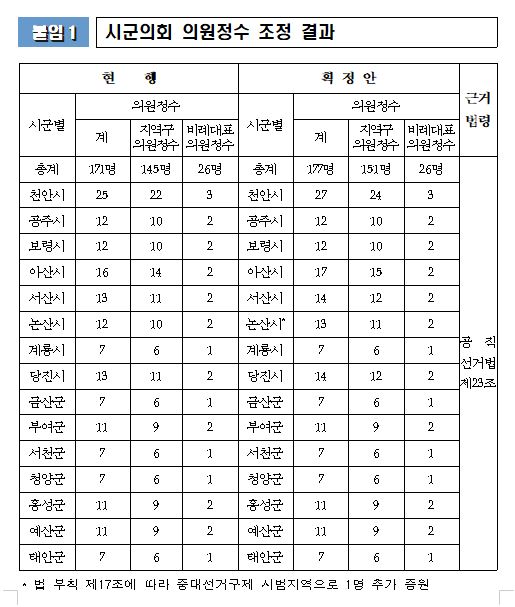 붙임 1 시군의회 의원정수 조정 결과

| 현 행 | | | | 확 정 안 | | | | 근거 법령 |
|---|---|---|---|---|---|---|---|---|
| 시군별 | 의원정수 | | | 시군별 | 의원정수 | | | |
| | 계 | 지역구 의원정수 | 비례대표 의원정수 | | 계 | 지역구 의원정수 | 비례대표 의원정수 | |
| 총계 | 171명 | 145명 | 26명 | 총계 | 177명 | 151명 | 26명 | 공 직 선거법 제23조 |
| 천안시 | 25 | 22 | 3 | 천안시 | 27 | 24 | 3 | |
| 공주시 | 12 | 10 | 2 | 공주시 | 12 | 10 | 2 | |
| 보령시 | 12 | 10 | 2 | 보령시 | 12 | 10 | 2 | |
| 아산시 | 16 | 14 | 2 | 아산시 | 17 | 15 | 2 | |
| 서산시 | 13 | 11 | 2 | 서산시 | 14 | 12 | 2 | |
| 논산시 | 12 | 10 | 2 | 논산시* | 13 | 11 | 2 | |
| 계룡시 | 7 | 6 | 1 | 계룡시 | 7 | 6 | 1 | |
| 당진시 | 13 | 11 | 2 | 당진시 | 14 | 12 | 2 | |
| 금산군 | 7 | 6 | 1 | 금산군 | 7 | 6 | 1 | |
| 부여군 | 11 | 9 | 2 | 부여군 | 11 | 9 | 2 | |
| 서천군 | 7 | 6 | 1 | 서천군 | 7 | 6 | 1 | |
| 청양군 | 7 | 6 | 1 | 청양군 | 7 | 6 | 1 | |
| 홍성군 | 11 | 9 | 2 | 홍성군 | 11 | 9 | 2 | |
| 예산군 | 11 | 9 | 2 | 예산군 | 11 | 9 | 2 | |
| 태안군 | 7 | 6 | 1 | 태안군 | 7 | 6 | 1 | |

* 법 부칙 제17조에 따라 중대선거구제 시범지역으로 1명 추가 증원